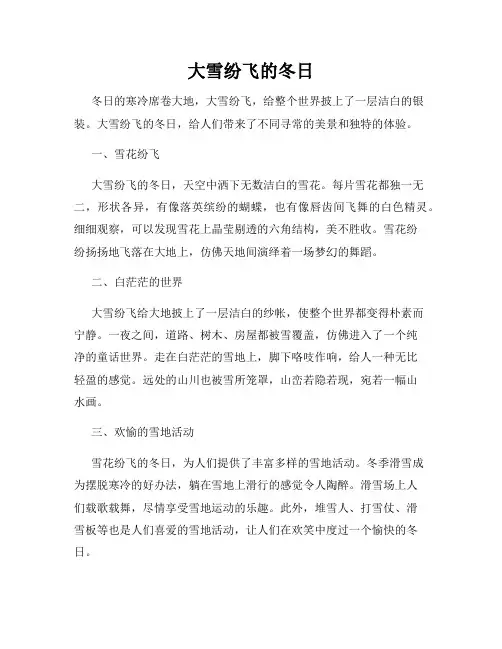 大雪纷飞的冬日

冬日的寒冷席卷大地，大雪纷飞，给整个世界披上了一层洁白的银装。大雪纷飞的冬日，给人们带来了不同寻常的美景和独特的体验。

一、雪花纷飞

大雪纷飞的冬日，天空中洒下无数洁白的雪花。每片雪花都独一无二，形状各异，有像落英缤纷的蝴蝶，也有像唇齿间飞舞的白色精灵。细细观察，可以发现雪花上晶莹剔透的六角结构，美不胜收。雪花纷纷扬扬地飞落在大地上，仿佛天地间演绎着一场梦幻的舞蹈。

二、白茫茫的世界

大雪纷飞给大地披上了一层洁白的纱帐，使整个世界都变得朴素而宁静。一夜之间，道路、树木、房屋都被雪覆盖，仿佛进入了一个纯净的童话世界。走在白茫茫的雪地上，脚下咯吱作响，给人一种无比轻盈的感觉。远处的山川也被雪所笼罩，山峦若隐若现，宛若一幅山水画。

三、欢愉的雪地活动

雪花纷飞的冬日，为人们提供了丰富多样的雪地活动。冬季滑雪成为摆脱寒冷的好办法，躺在雪地上滑行的感觉令人陶醉。滑雪场上人们载歌载舞，尽情享受雪地运动的乐趣。此外，堆雪人、打雪仗、滑雪板等也是人们喜爱的雪地活动，让人们在欢笑中度过一个愉快的冬日。